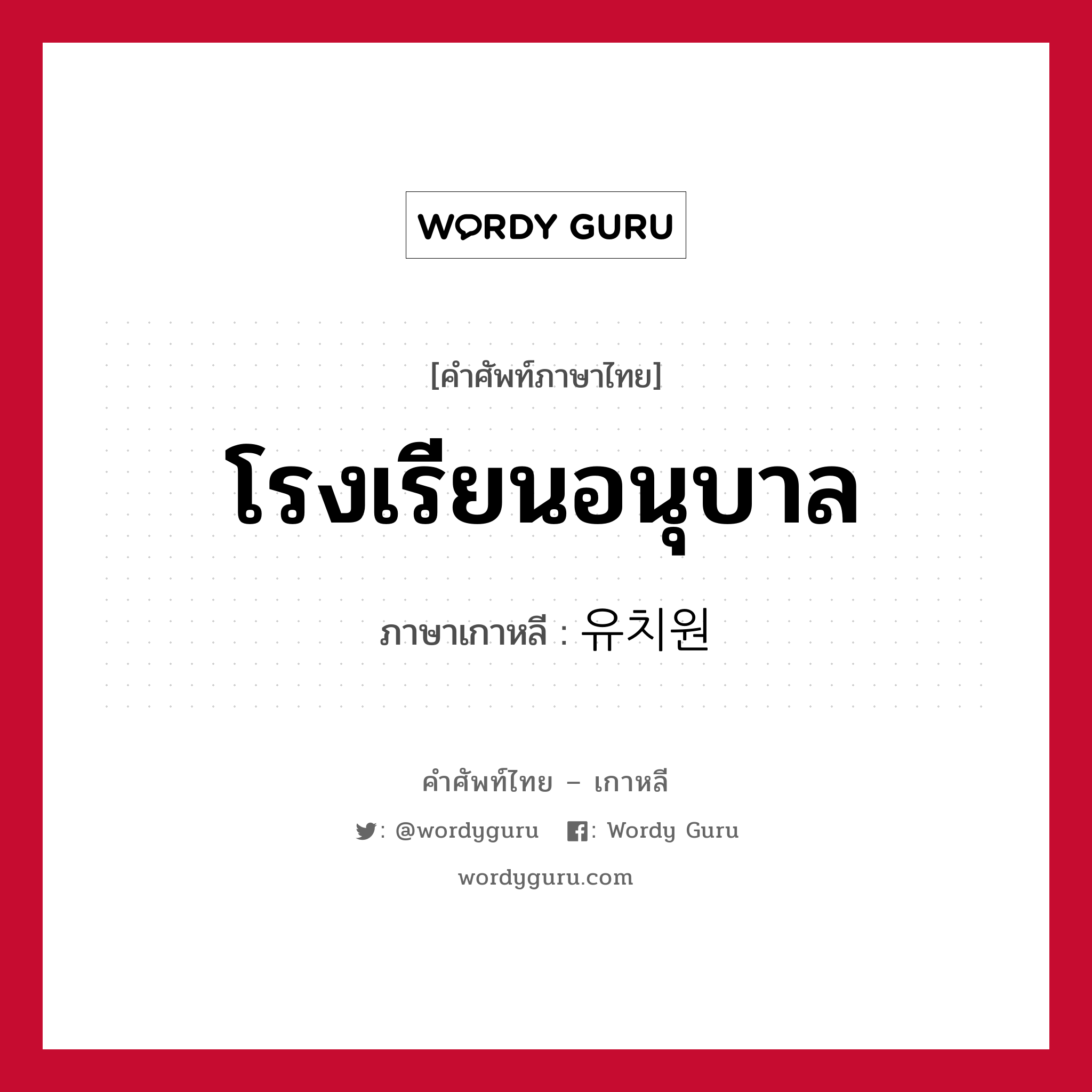 WORDY GURU

[คำศัพท์ภาษาไทย]

โรงเรียนอนุบาล

ภาษาเกาหลี : 유치원

คำศัพท์ไทย – เกาหลี

: @wordyguru : Wordy Guru

wordyguru.com